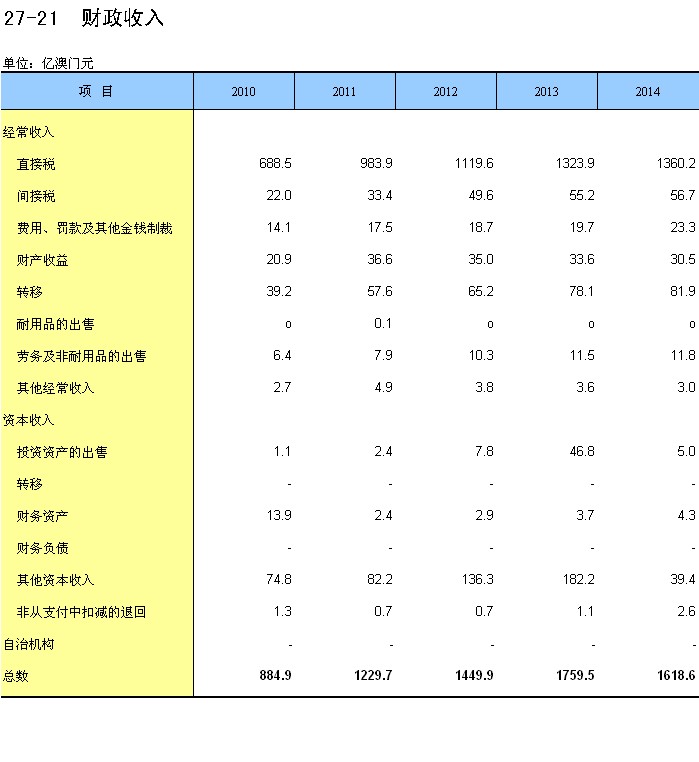 27-21 财政收入

单位：亿澳门元

| 项 目 | 2010 | 2011 | 2012 | 2013 | 2014 |
|---|---|---|---|---|---|
| 经常收入 | | | | | |
| 直接税 | 688.5 | 983.9 | 1119.6 | 1323.9 | 1360.2 |
| 间接税 | 22.0 | 33.4 | 49.6 | 55.2 | 56.7 |
| 费用、罚款及其他金钱制裁 | 14.1 | 17.5 | 18.7 | 19.7 | 23.3 |
| 财产收益 | 20.9 | 36.6 | 35.0 | 33.6 | 30.5 |
| 转移 | 39.2 | 57.6 | 65.2 | 78.1 | 81.9 |
| 耐用品的出售 | o | 0.1 | o | o | o |
| 劳务及非耐用品的出售 | 6.4 | 7.9 | 10.3 | 11.5 | 11.8 |
| 其他经常收入 | 2.7 | 4.9 | 3.8 | 3.6 | 3.0 |
| 资本收入 | | | | | |
| 投资资产的出售 | 1.1 | 2.4 | 7.8 | 46.8 | 5.0 |
| 转移 | - | - | - | - | - |
| 财务资产 | 13.9 | 2.4 | 2.9 | 3.7 | 4.3 |
| 财务负债 | - | - | - | - | - |
| 其他资本收入 | 74.8 | 82.2 | 136.3 | 182.2 | 39.4 |
| 非从支付中扣减的退回 | 1.3 | 0.7 | 0.7 | 1.1 | 2.6 |
| 自治机构 | - | - | - | - | - |
| 总数 | 884.9 | 1229.7 | 1449.9 | 1759.5 | 1618.6 |